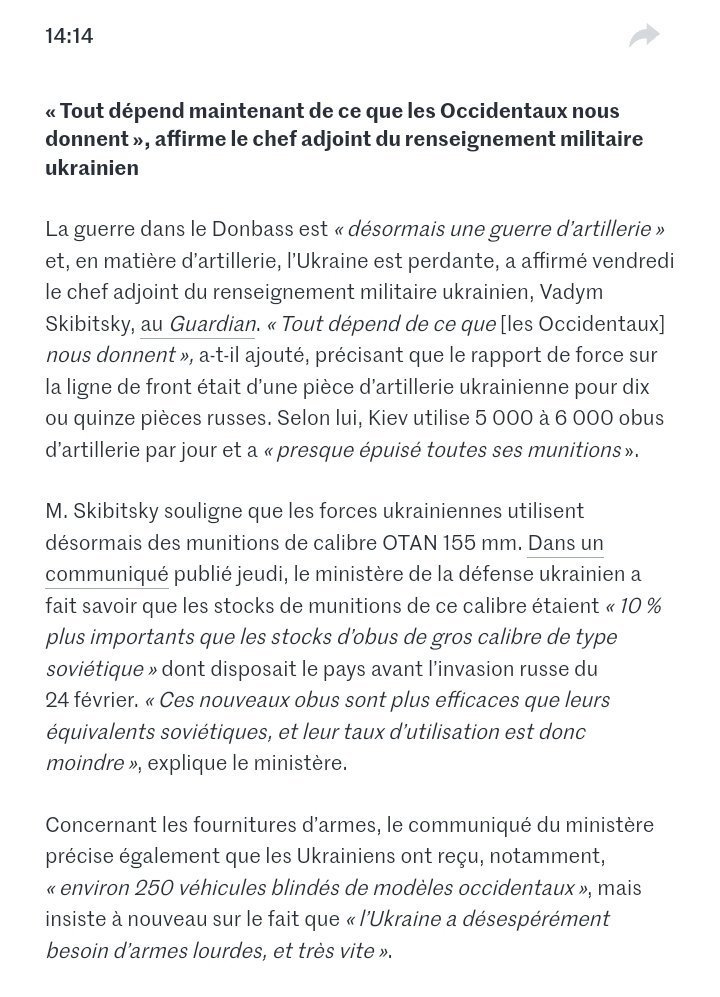 14:14

« Tout dépend maintenant de ce que les Occidentaux nous donnent », affirme le chef adjoint du renseignement militaire ukrainien

La guerre dans le Donbass est « désormais une guerre d'artillerie » et, en matière d'artillerie, l'Ukraine est perdante, a affirmé vendredi le chef adjoint du renseignement militaire ukrainien, Vadym Skibitsky, au Guardian. « Tout dépend de ce que [les Occidentaux] nous donnent », a-t-il ajouté, précisant que le rapport de force sur la ligne de front était d'une pièce d'artillerie ukrainienne pour dix ou quinze pièces russes. Selon lui, Kiev utilise 5 000 à 6 000 obus d'artillerie par jour et a « presque épuisé toutes ses munitions ».

M. Skibitsky souligne que les forces ukrainiennes utilisent désormais des munitions de calibre OTAN 155 mm. Dans un communiqué publié jeudi, le ministère de la défense ukrainien a fait savoir que les stocks de munitions de ce calibre étaient « 10 % plus importants que les stocks d'obus de gros calibre de type soviétique » dont disposait le pays avant l'invasion russe du 24 février. « Ces nouveaux obus sont plus efficaces que leurs équivalents soviétiques, et leur taux d'utilisation est donc moindre », explique le ministère.

Concernant les fournitures d'armes, le communiqué du ministère précise également que les Ukrainiens ont reçu, notamment, « environ 250 véhicules blindés de modèles occidentaux », mais insiste à nouveau sur le fait que « l'Ukraine a désespérément besoin d'armes lourdes, et très vite ».